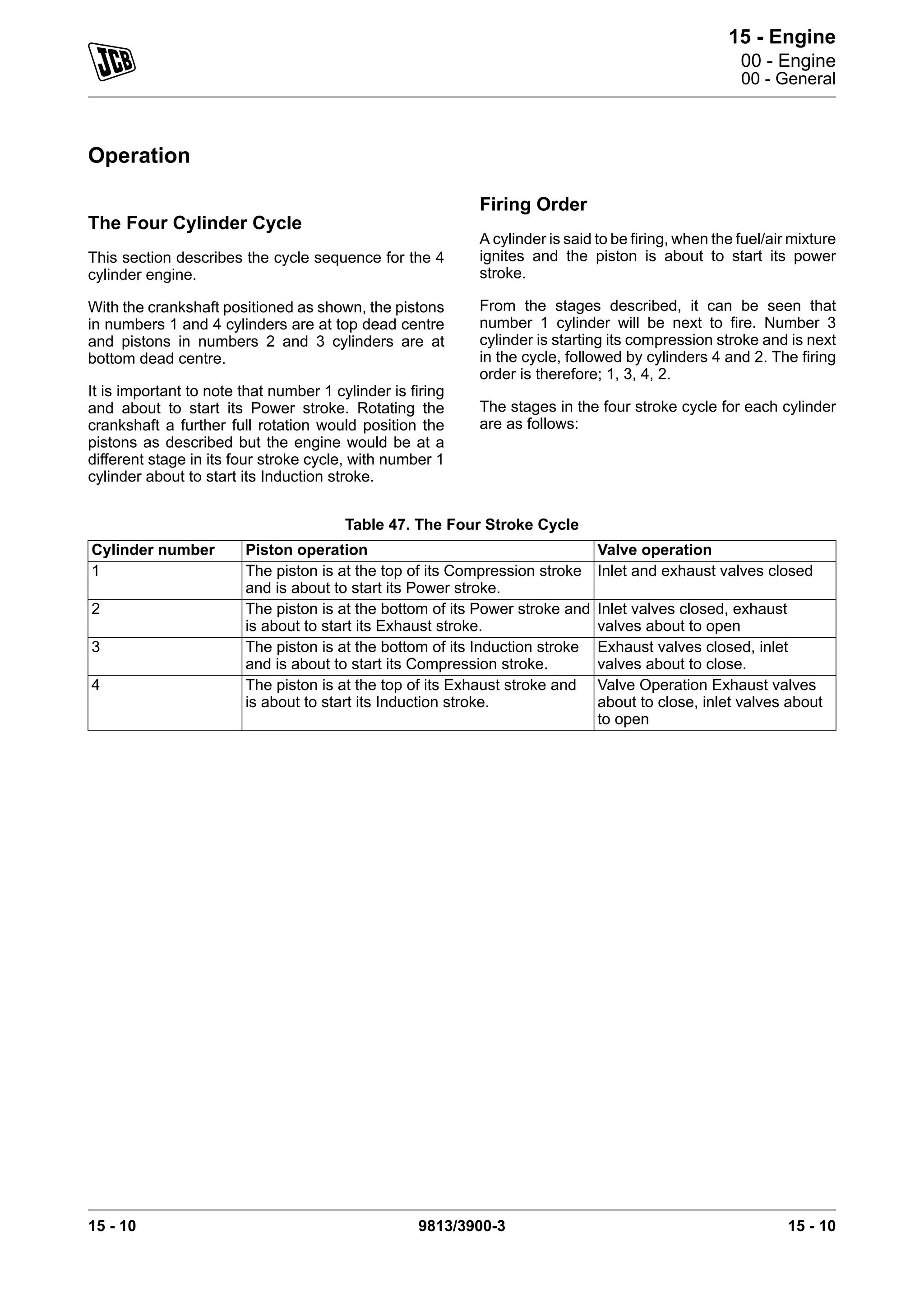 JCB

15 - Engine
00 - Engine
00 - General

Operation

The Four Cylinder Cycle

This section describes the cycle sequence for the 4 cylinder engine.

With the crankshaft positioned as shown, the pistons in numbers 1 and 4 cylinders are at top dead centre and pistons in numbers 2 and 3 cylinders are at bottom dead centre.

It is important to note that number 1 cylinder is firing and about to start its Power stroke. Rotating the crankshaft a further full rotation would position the pistons as described but the engine would be at a different stage in its four stroke cycle, with number 1 cylinder about to start its Induction stroke.

Firing Order

A cylinder is said to be firing, when the fuel/air mixture ignites and the piston is about to start its power stroke.

From the stages described, it can be seen that number 1 cylinder will be next to fire. Number 3 cylinder is starting its compression stroke and is next in the cycle, followed by cylinders 4 and 2. The firing order is therefore; 1, 3, 4, 2.

The stages in the four stroke cycle for each cylinder are as follows:

Table 47. The Four Stroke Cycle

| Cylinder number | Piston operation | Valve operation |
|---|---|---|
| 1 | The piston is at the top of its Compression stroke and is about to start its Power stroke. | Inlet and exhaust valves closed |
| 2 | The piston is at the bottom of its Power stroke and is about to start its Exhaust stroke. | Inlet valves closed, exhaust valves about to open |
| 3 | The piston is at the bottom of its Induction stroke and is about to start its Compression stroke. | Exhaust valves closed, inlet valves about to close. |
| 4 | The piston is at the top of its Exhaust stroke and is about to start its Induction stroke. | Valve Operation Exhaust valves about to close, inlet valves about to open |

15 - 10    9813/3900-3    15 - 10